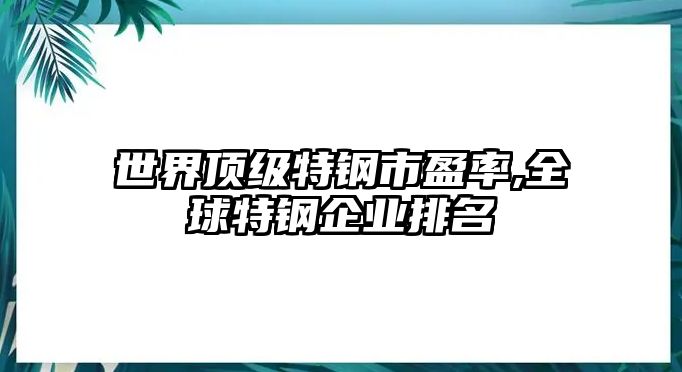 世界顶级特钢市盈率,全球特钢企业排名